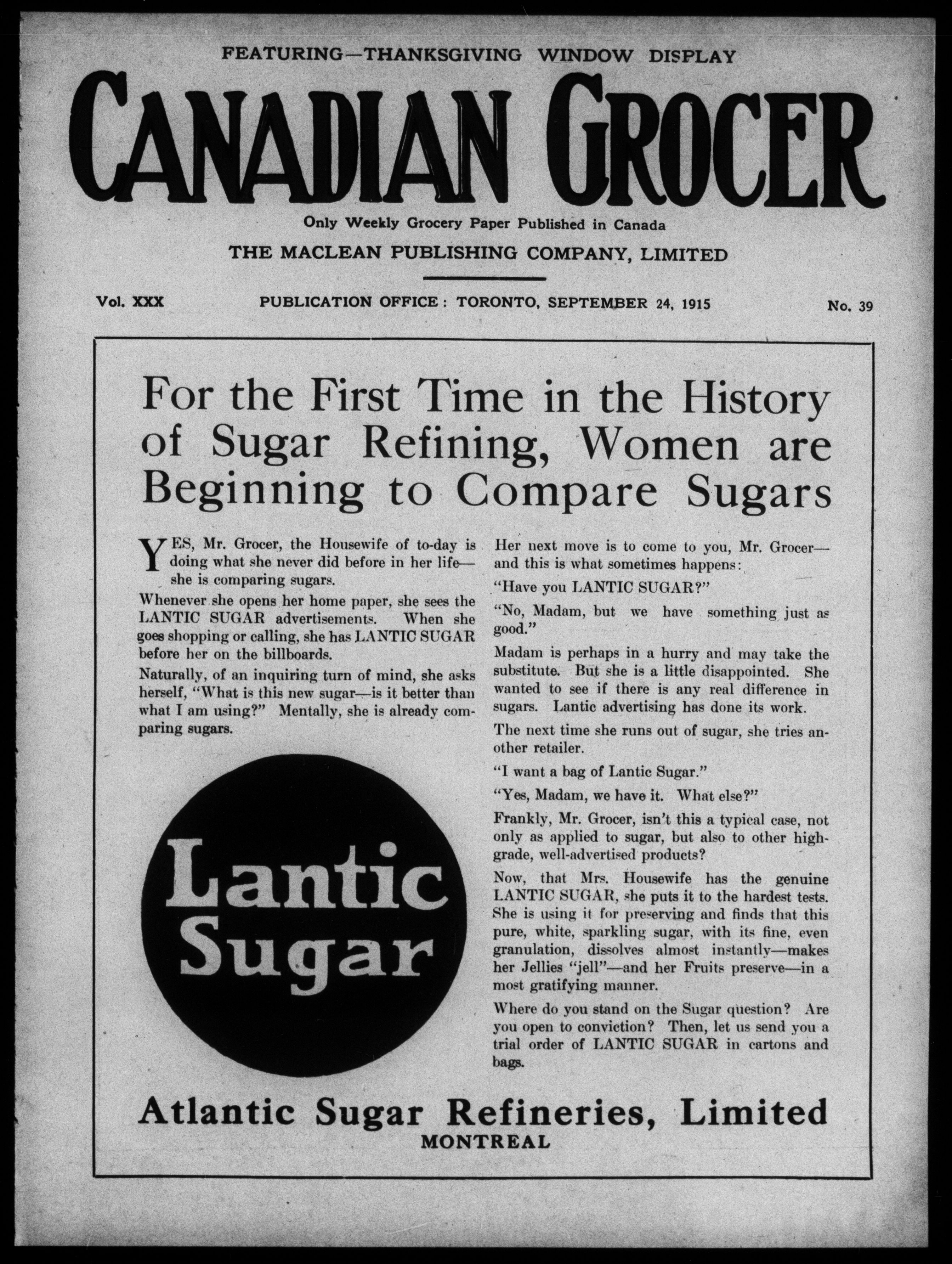 FEATURING—THANKSGIVING WINDOW DISPLAY

CANADIAN GROCER

Only Weekly Grocery Paper Published in Canada

THE MACLEAN PUBLISHING COMPANY, LIMITED

Vol. XXX PUBLICATION OFFICE: TORONTO, SEPTEMBER 24, 1915 No. 39

For the First Time in the History of Sugar Refining, Women are Beginning to Compare Sugars

YES, Mr. Grocer, the Housewife of to-day is doing what she never did before in her life—she is comparing sugars.

Whenever she opens her home paper, she sees the LANTIC SUGAR advertisements. When she goes shopping or calling, she has LANTIC SUGAR before her on the billboards.

Naturally, of an inquiring turn of mind, she asks herself, "What is this new sugar—is it better than what I am using?" Mentally, she is already comparing sugars.

Lantic Sugar

Her next move is to come to you, Mr. Grocer—and this is what sometimes happens:

"Have you LANTIC SUGAR?"

"No, Madam, but we have something just as good."

Madam is perhaps in a hurry and may take the substitute. But she is a little disappointed. She wanted to see if there is any real difference in sugars. Lantic advertising has done its work.

The next time she runs out of sugar, she tries another retailer.

"I want a bag of Lantic Sugar."

"Yes, Madam, we have it. What else?"

Frankly, Mr. Grocer, isn't this a typical case, not only as applied to sugar, but also to other high-grade, well-advertised products?

Now, that Mrs. Housewife has the genuine LANTIC SUGAR, she puts it to the hardest tests. She is using it for preserving and finds that this pure, white, sparkling sugar, with its fine, even granulation, dissolves almost instantly—makes her Jellies "jell"—and her Fruits preserve—in a most gratifying manner.

Where do you stand on the Sugar question? Are you open to conviction? Then, let us send you a trial order of LANTIC SUGAR in cartons and bags.

Atlantic Sugar Refineries, Limited
MONTREAL